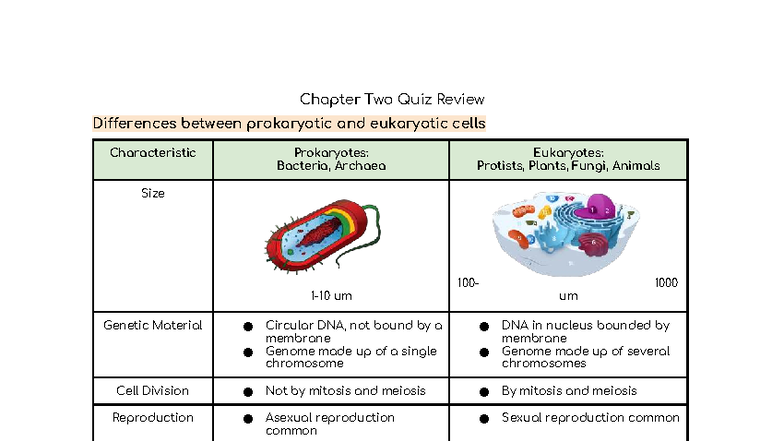 Chapter Two Quiz Review

Differences between prokaryotic and eukaryotic cells

| Characteristic | Prokaryotes: Bacteria, Archaea | Eukaryotes: Protists, Plants, Fungi, Animals |
|---|---|---|
| Size | 1-10 um | 100- 1000 um |
| Genetic Material | ● Circular DNA, not bound by a membrane ● Genome made up of a single chromosome | ● DNA in nucleus bounded by membrane ● Genome made up of several chromosomes |
| Cell Division | ● Not by mitosis and meiosis | ● By mitosis and meiosis |
| Reproduction | ● Asexual reproduction common | ● Sexual reproduction common |